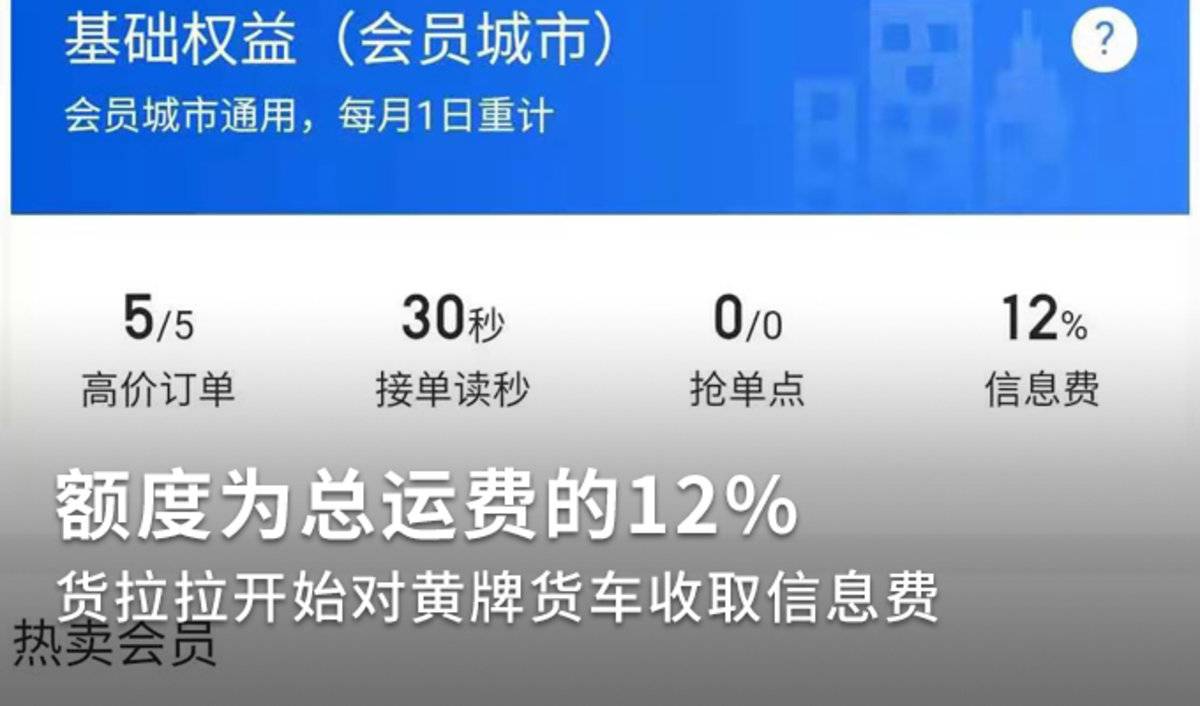 基础权益（会员城市）

?

会员城市通用，每月1日重计

5/5
高价订单

30秒
接单读秒

0/0
抢单点

12%
信息费

额度为总运费的12%

货拉拉开始对黄牌货车收取信息费

热卖会员